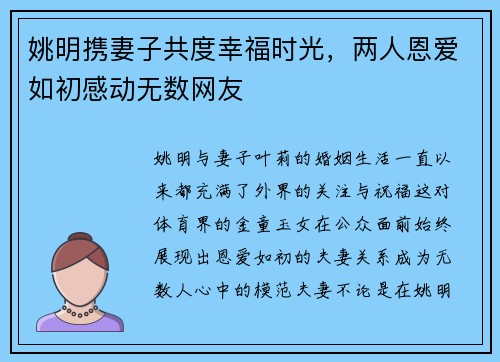 姚明携妻子共度幸福时光，两人恩爱如初感动无数网友

姚明与妻子叶莉的婚姻生活一直以来都充满了外界的关注与祝福这对体育界的金童玉女在公众面前始终展现出恩爱如初的夫妻关系成为无数人心中的模范夫妻不论是在姚明